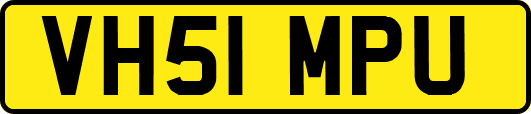 VH51 MPU